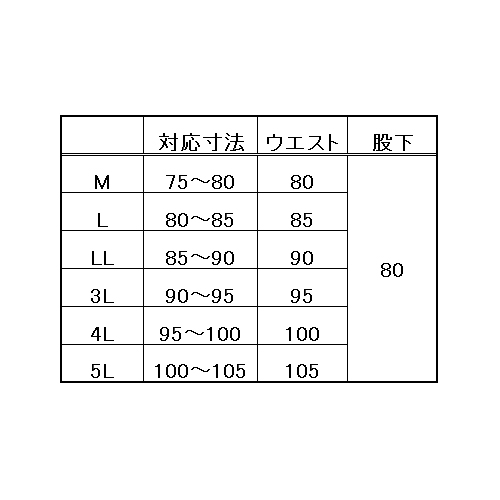 | | 対応寸法 | ウエスト | 股下 |
|---|---|---|---|
| M | 75～80 | 80 | 80 |
| L | 80～85 | 85 | |
| LL | 85～90 | 90 | |
| 3L | 90～95 | 95 | |
| 4L | 95～100 | 100 | |
| 5L | 100～105 | 105 | |